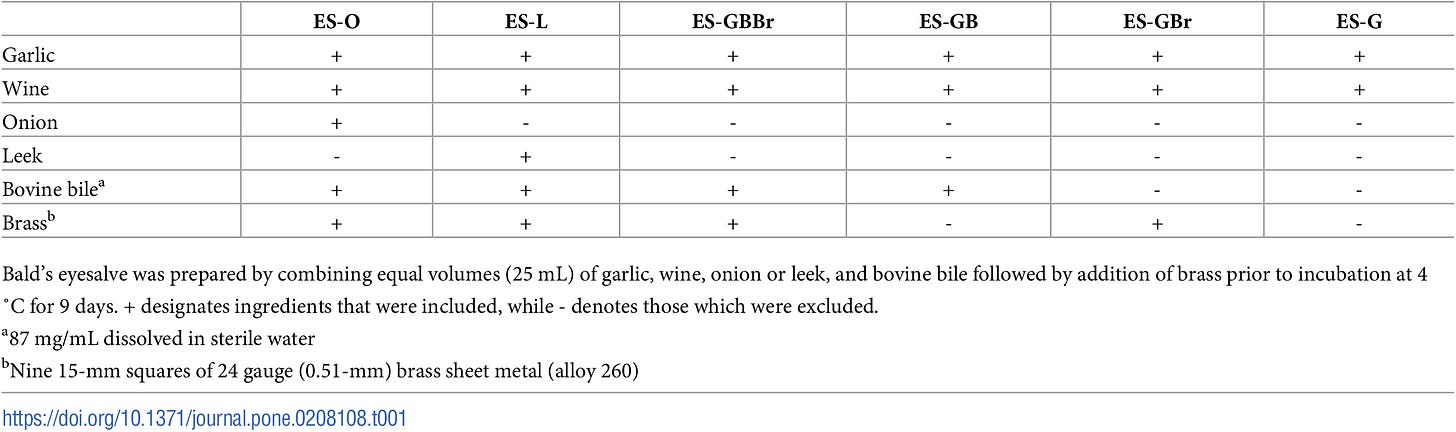 |  | ES-O | ES-L | ES-GBBr | ES-GB | ES-GBr | ES-G |
|---|---|---|---|---|---|---|
| Garlic | + | + | + | + | + | + |
| Wine | + | + | + | + | + | + |
| Onion | + | - | - | - | - | - |
| Leek | - | + | - | - | - | - |
| Bovine bile$^{a}$ | + | + | + | + | - | - |
| Brass$^{b}$ | + | + | + | - | + | - |

Bald's eyesalve was prepared by combining equal volumes (25 mL) of garlic, wine, onion or leek, and bovine bile followed by addition of brass prior to incubation at 4 °C for 9 days. + designates ingredients that were included, while - denotes those which were excluded.

$^{a}$87 mg/mL dissolved in sterile water

$^{b}$Nine 15-mm squares of 24 gauge (0.51-mm) brass sheet metal (alloy 260)

https://doi.org/10.1371/journal.pone.0208108.t001